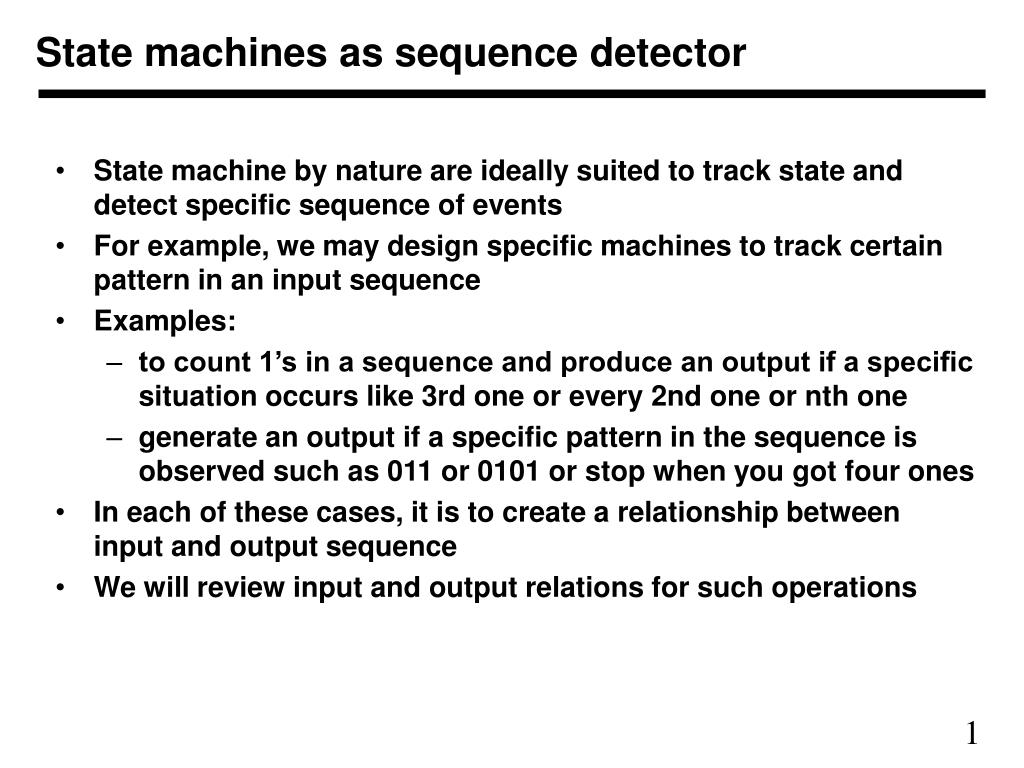 State machines as sequence detector

• State machine by nature are ideally suited to track state and detect specific sequence of events
• For example, we may design specific machines to track certain pattern in an input sequence
• Examples:
– to count 1's in a sequence and produce an output if a specific situation occurs like 3rd one or every 2nd one or nth one
– generate an output if a specific pattern in the sequence is observed such as 011 or 0101 or stop when you got four ones
• In each of these cases, it is to create a relationship between input and output sequence
• We will review input and output relations for such operations

1